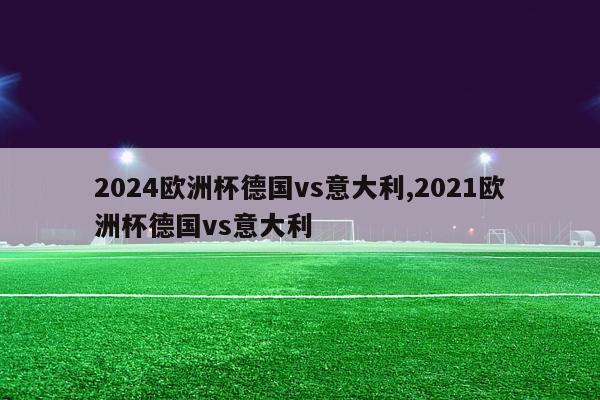 2024欧洲杯德国vs意大利,2021欧洲杯德国vs意大利